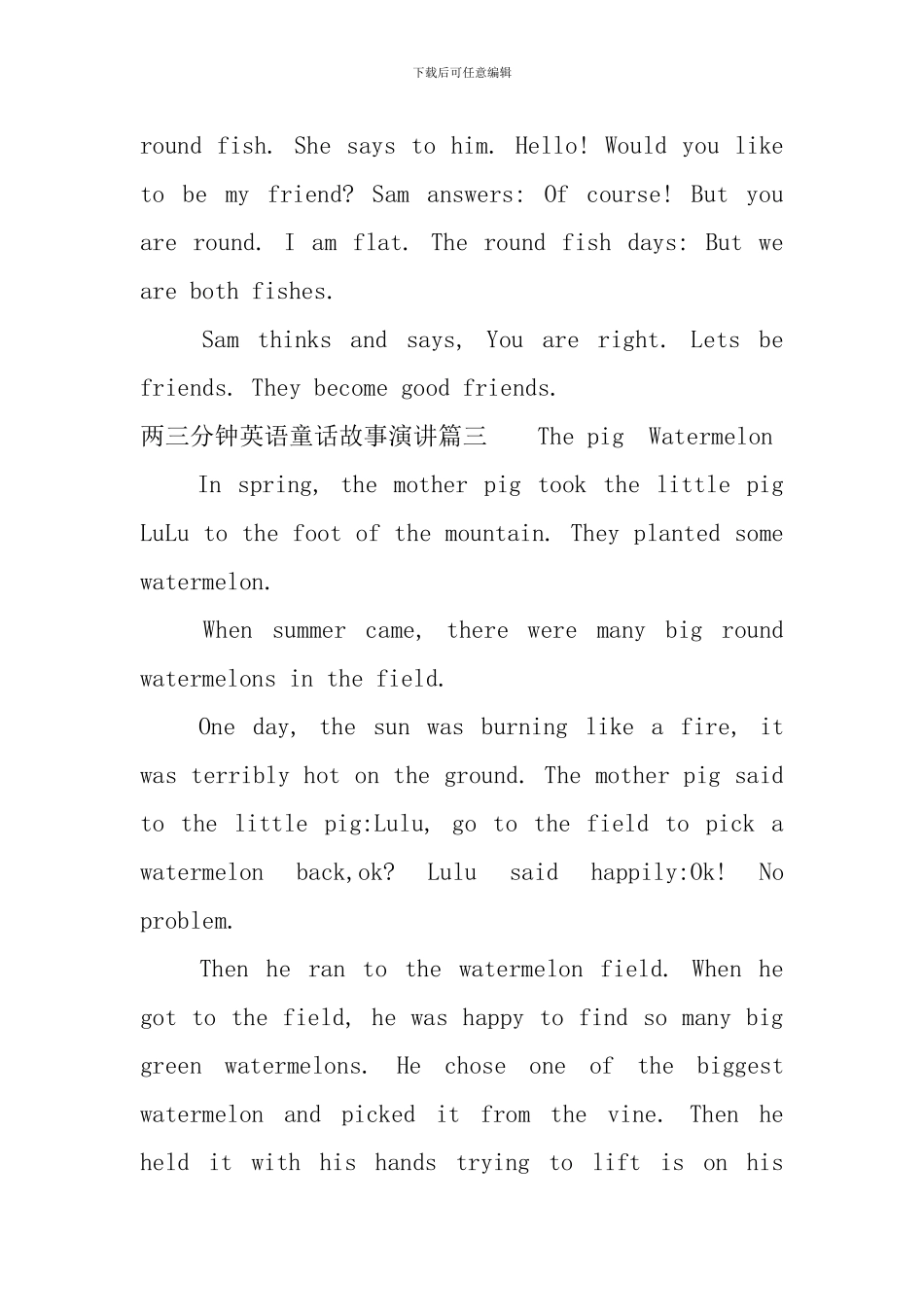 下载后可任意编辑

round fish. She says to him. Hello! Would you like to be my friend? Sam answers: Of course! But you are round. I am flat. The round fish days: But we are both fishes.

Sam thinks and says, You are right. Lets be friends. They become good friends.

两三分钟英语童话故事演讲篇三 The pig Watermelon

In spring, the mother pig took the little pig LuLu to the foot of the mountain. They planted some watermelon.

When summer came, there were many big round watermelons in the field.

One day, the sun was burning like a fire, it was terribly hot on the ground. The mother pig said to the little pig:Lulu, go to the field to pick a watermelon back,ok? Lulu said happily:Ok! No problem.

Then he ran to the watermelon field. When he got to the field, he was happy to find so many big green watermelons. He chose one of the biggest watermelon and picked it from the vine. Then he held it with his hands trying to lift is on his